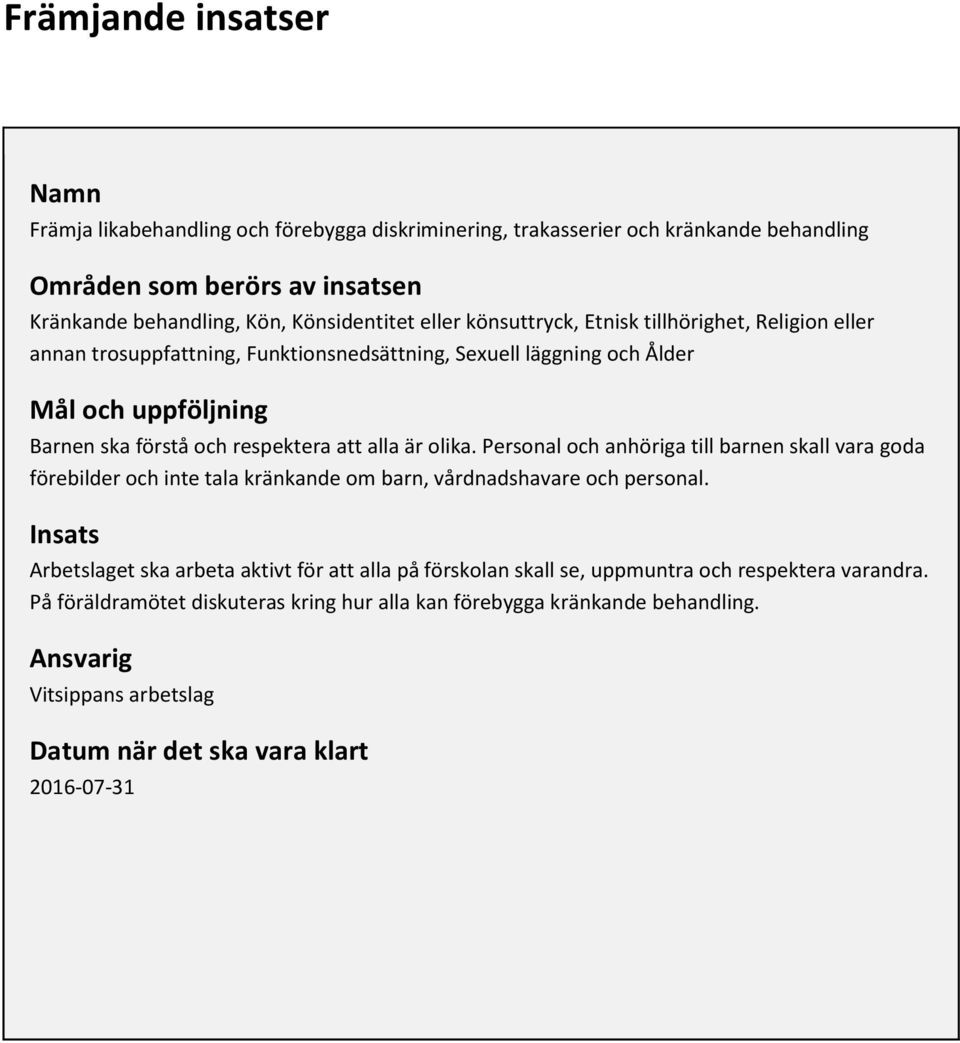 Främjande insatser

Namn
Främja likabehandling och förebygga diskriminering, trakasserier och kränkande behandling

Områden som berörs av insatsen
Kränkande behandling, Kön, Könsidentitet eller könsuttryck, Etnisk tillhörighet, Religion eller annan trosuppfattning, Funktionsnedsättning, Sexuell läggning och Ålder

Mål och uppföljning
Barnen ska förstå och respektera att alla är olika. Personal och anhöriga till barnen skall vara goda förebilder och inte tala kränkande om barn, vårdnadshavare och personal.

Insats
Arbetslaget ska arbeta aktivt för att alla på förskolan skall se, uppmuntra och respektera varandra. På föräldramötet diskuteras kring hur alla kan förebygga kränkande behandling.

Ansvarig
Vitsippans arbetslag

Datum när det ska vara klart
2016-07-31